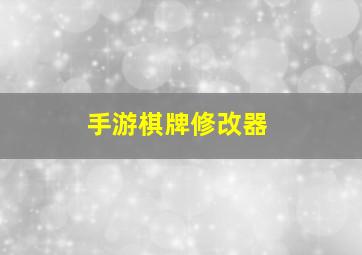 手游棋牌修改器